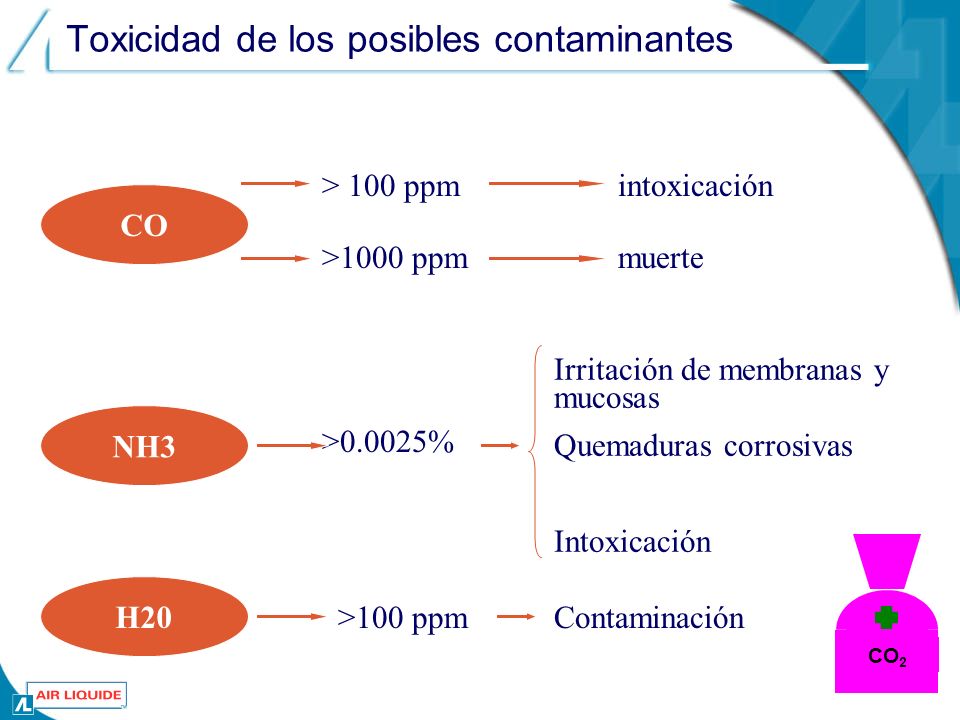 Toxicidad de los posibles contaminantes

CO

> 100 ppm intoxicación

>1000 ppm muerte

NH3

>0.0025%

Irritación de membranas y mucosas

Quemaduras corrosivas

Intoxicación

H20

>100 ppm Contaminación

$CO_2$

AIR LIQUIDE